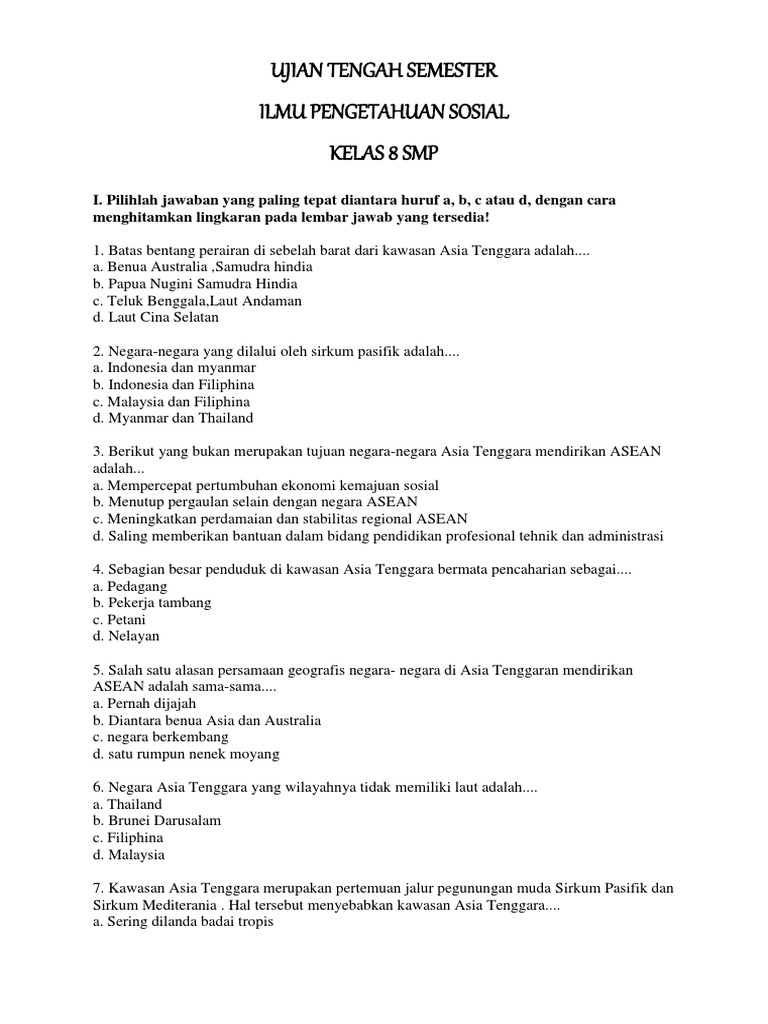 UJIAN TENGAH SEMESTER

ILMU PENGETAHUAN SOSIAL

KELAS 8 SMP

I. Pilihlah jawaban yang paling tepat diantara huruf a, b, c atau d, dengan cara menghitamkan lingkaran pada lembar jawab yang tersedia!

1. Batas bentang perairan di sebelah barat dari kawasan Asia Tenggara adalah....
a. Benua Australia ,Samudra hindia
b. Papua Nugini Samudra Hindia
c. Teluk Benggala,Laut Andaman
d. Laut Cina Selatan

2. Negara-negara yang dilalui oleh sirkum pasifik adalah....
a. Indonesia dan myanmar
b. Indonesia dan Filiphina
c. Malaysia dan Filiphina
d. Myanmar dan Thailand

3. Berikut yang bukan merupakan tujuan negara-negara Asia Tenggara mendirikan ASEAN adalah...
a. Mempercepat pertumbuhan ekonomi kemajuan sosial
b. Menutup pergaulan selain dengan negara ASEAN
c. Meningkatkan perdamaian dan stabilitas regional ASEAN
d. Saling memberikan bantuan dalam bidang pendidikan profesional tehnik dan administrasi

4. Sebagian besar penduduk di kawasan Asia Tenggara bermata pencaharian sebagai....
a. Pedagang
b. Pekerja tambang
c. Petani
d. Nelayan

5. Salah satu alasan persamaan geografis negara- negara di Asia Tenggaran mendirikan ASEAN adalah sama-sama....
a. Pernah dijajah
b. Diantara benua Asia dan Australia
c. negara berkembang
d. satu rumpun nenek moyang

6. Negara Asia Tenggara yang wilayahnya tidak memiliki laut adalah....
a. Thailand
b. Brunei Darusalam
c. Filiphina
d. Malaysia

7. Kawasan Asia Tenggara merupakan pertemuan jalur pegunungan muda Sirkum Pasifik dan Sirkum Mediterania . Hal tersebut menyebabkan kawasan Asia Tenggara....
a. Sering dilanda badai tropis